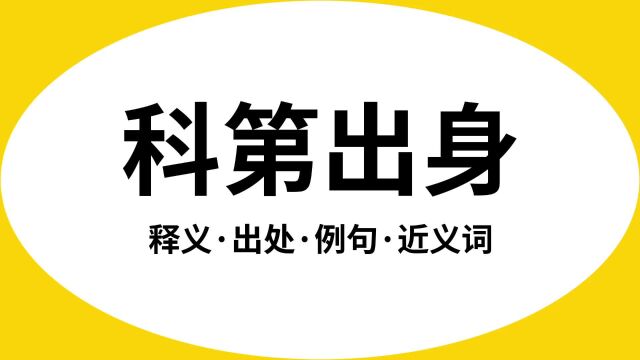 科第出身

释义·出处·例句·近义词